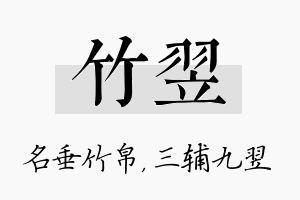 竹翌

名垂竹帛，三辅九翌